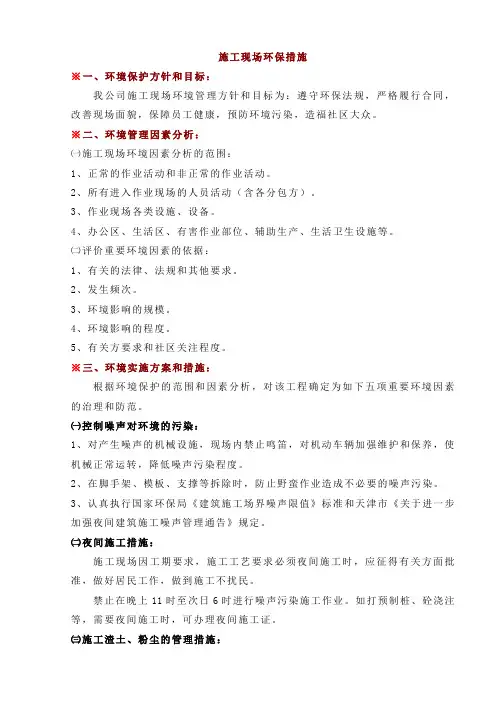 施工现场环保措施

※一、环境保护方针和目标：

我公司施工现场环境管理方针和目标为：遵守环保法规，严格履行合同，改善现场面貌，保障员工健康，预防环境污染，造福社区大众。

※二、环境管理因素分析：

㈠施工现场环境因素分析的范围：

1、正常的作业活动和非正常的作业活动。

2、所有进入作业现场的人员活动（含各分包方）。

3、作业现场各类设施、设备。

4、办公区、生活区、有害作业部位、辅助生产、生活卫生设施等。

㈡评价重要环境因素的依据：

1、有关的法律、法规和其他要求。

2、发生频次。

3、环境影响的规模。

4、环境影响的程度。

5、有关方要求和社区关注程度。

※三、环境实施方案和措施：

根据环境保护的范围和因素分析，对该工程确定为如下五项重要环境因素的治理和防范。

㈠控制噪声对环境的污染：

1、对产生噪声的机械设施，现场内禁止鸣笛，对机动车辆加强维护和保养，使机械正常运转，降低噪声污染程度。

2、在脚手架、模板、支撑等拆除时，防止野蛮作业造成不必要的噪声污染。

3、认真执行国家环保局《建筑施工场界噪声限值》标准和天津市《关于进一步加强夜间建筑施工噪声管理通告》规定。

㈡夜间施工措施：

施工现场因工期要求，施工工艺要求必须夜间施工时，应征得有关方面批准，做好居民工作，做到施工不扰民。

禁止在晚上11时至次日6时进行噪声污染施工作业。如打预制桩、砼浇注等，需要夜间施工时，可办理夜间施工证。

㈢施工渣土、粉尘的管理措施：